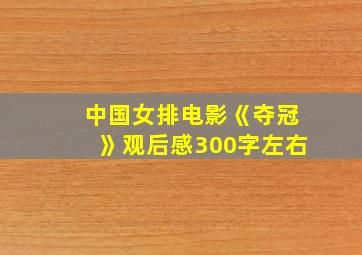 中国女排电影《夺冠》观后感300字左右